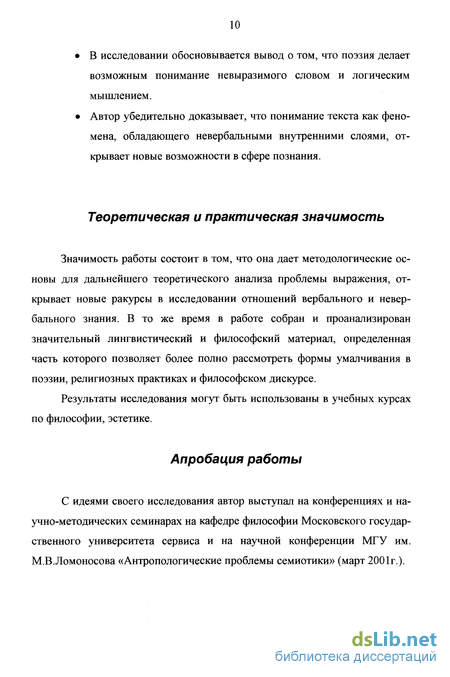 10

• В исследовании обосновывается вывод о том, что поэзия делает возможным понимание невыразимого словом и логическим мышлением.

• Автор убедительно доказывает, что понимание текста как феномена, обладающего невербальными внутренними слоями, открывает новые возможности в сфере познания.

Теоретическая и практическая значимость

Значимость работы состоит в том, что она дает методологические основы для дальнейшего теоретического анализа проблемы выражения, открывает новые ракурсы в исследовании отношений вербального и невербального знания. В то же время в работе собран и проанализирован значительный лингвистический и философский материал, определенная часть которого позволяет более полно рассмотреть формы умалчивания в поэзии, религиозных практиках и философском дискурсе.

Результаты исследования могут быть использованы в учебных курсах по философии, эстетике.

Апробация работы

С идеями своего исследования автор выступал на конференциях и научно-методических семинарах на кафедре философии Московского государственного университета сервиса и на научной конференции МГУ им. М.В.Ломоносова «Антропологические проблемы семиотики» (март 2001г.).

dsLib.net
библиотека диссертаций